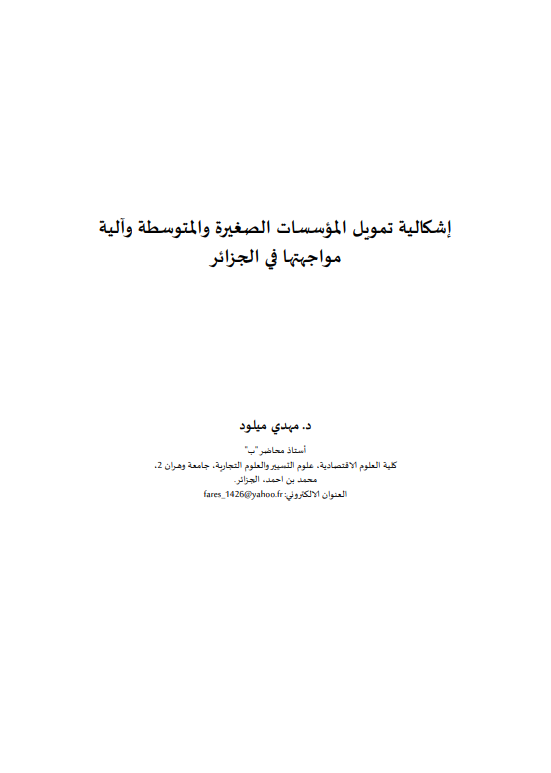 إشكالية تمويل المؤسسات الصغيرة والمتوسطة وآلية مواجهتها في الجزائر

د. مهدي ميلود

أستاذ محاضر"ب"
كلية العلوم الاقتصادية، علوم التسيير والعلوم التجارية، جامعة وهران 2،
محمد بن احمد، الجزائر.
العنوان الالكتروني: fares_1426@yahoo.fr